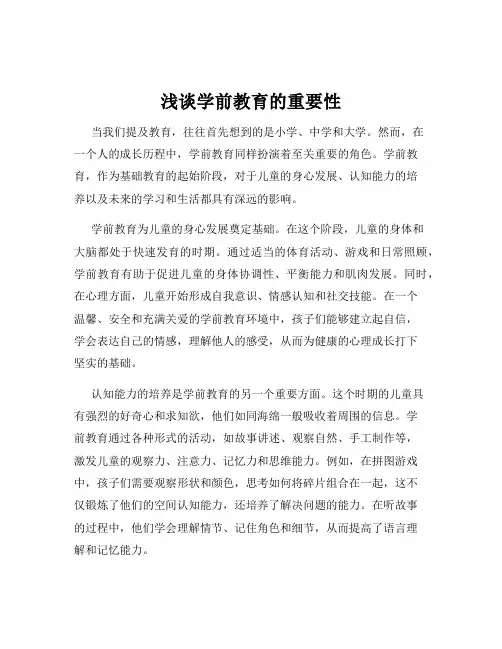 浅谈学前教育的重要性

当我们提及教育，往往首先想到的是小学、中学和大学。然而，在一个人的成长历程中，学前教育同样扮演着至关重要的角色。学前教育，作为基础教育的起始阶段，对于儿童的身心发展、认知能力的培养以及未来的学习和生活都具有深远的影响。

学前教育为儿童的身心发展奠定基础。在这个阶段，儿童的身体和大脑都处于快速发育的时期。通过适当的体育活动、游戏和日常照顾，学前教育有助于促进儿童的身体协调性、平衡能力和肌肉发展。同时，在心理方面，儿童开始形成自我意识、情感认知和社交技能。在一个温馨、安全和充满关爱的学前教育环境中，孩子们能够建立起自信，学会表达自己的情感，理解他人的感受，从而为健康的心理成长打下坚实的基础。

认知能力的培养是学前教育的另一个重要方面。这个时期的儿童具有强烈的好奇心和求知欲，他们如同海绵一般吸收着周围的信息。学前教育通过各种形式的活动，如故事讲述、观察自然、手工制作等，激发儿童的观察力、注意力、记忆力和思维能力。例如，在拼图游戏中，孩子们需要观察形状和颜色，思考如何将碎片组合在一起，这不仅锻炼了他们的空间认知能力，还培养了解决问题的能力。在听故事的过程中，他们学会理解情节、记住角色和细节，从而提高了语言理解和记忆能力。